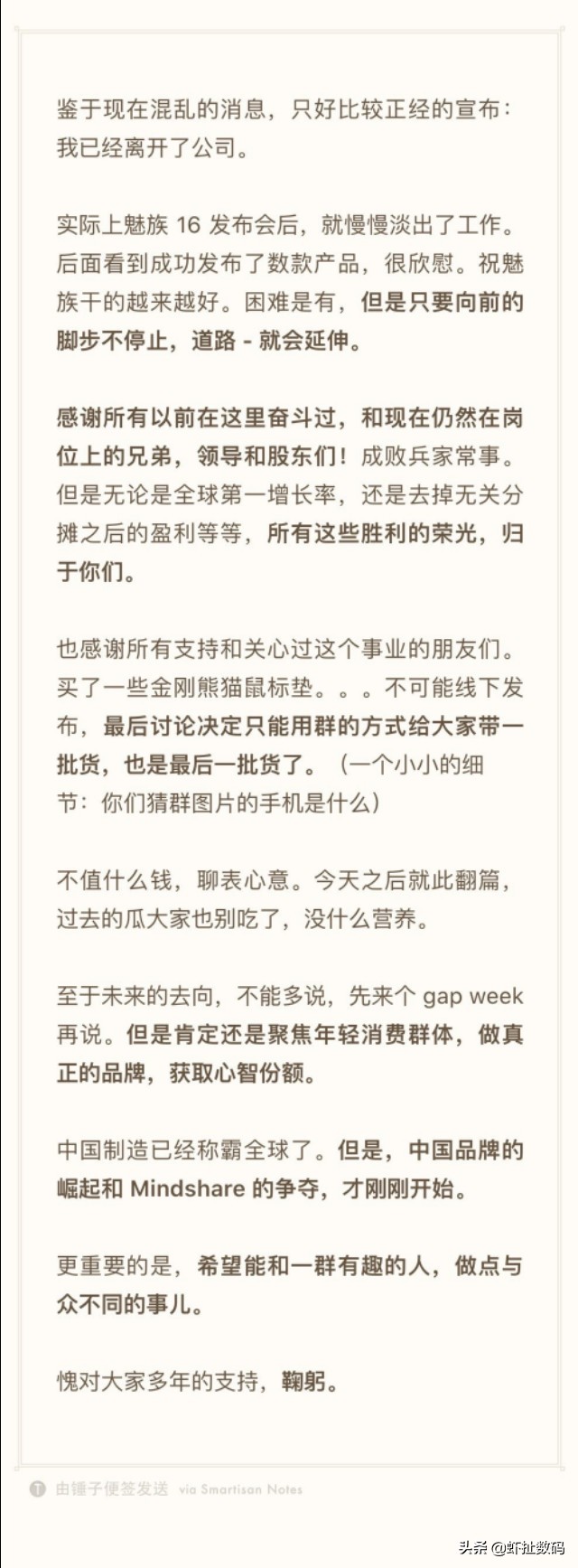 鉴于现在混乱的消息，只好比较正经的宣布：我已经离开了公司。

实际上魅族 16 发布会后，就慢慢淡出了工作。后面看到成功发布了数款产品，很欣慰。祝魅族干的越来越好。困难是有，但是只要向前的脚步不停止，道路 - 就会延伸。

感谢所有以前在这里奋斗过，和现在仍然在岗位上的兄弟，领导和股东们！成败兵家常事。但是无论是全球第一增长率，还是去掉无关分摊之后的盈利等等，所有这些胜利的荣光，归于你们。

也感谢所有支持和关心过这个事业的朋友们。买了一些金刚熊猫鼠标垫。。。不可能线下发布，最后讨论决定只能用群的方式给大家带一批货，也是最后一批货了。（一个小小的细节：你们猜群图片的手机是什么）

不值什么钱，聊表心意。今天之后就此翻篇，过去的瓜大家也别吃了，没什么营养。

至于未来的去向，不能多说，先来个 gap week 再说。但是肯定还是聚焦年轻消费群体，做真正的品牌，获取心智份额。

中国制造已经称霸全球了。但是，中国品牌的崛起和 Mindshare 的争夺，才刚刚开始。

更重要的是，希望能和一群有趣的人，做点与众不同的事儿。

愧对大家多年的支持，鞠躬。

由锤子便签发送 via Smartisan Notes

头条 @虾扯数码